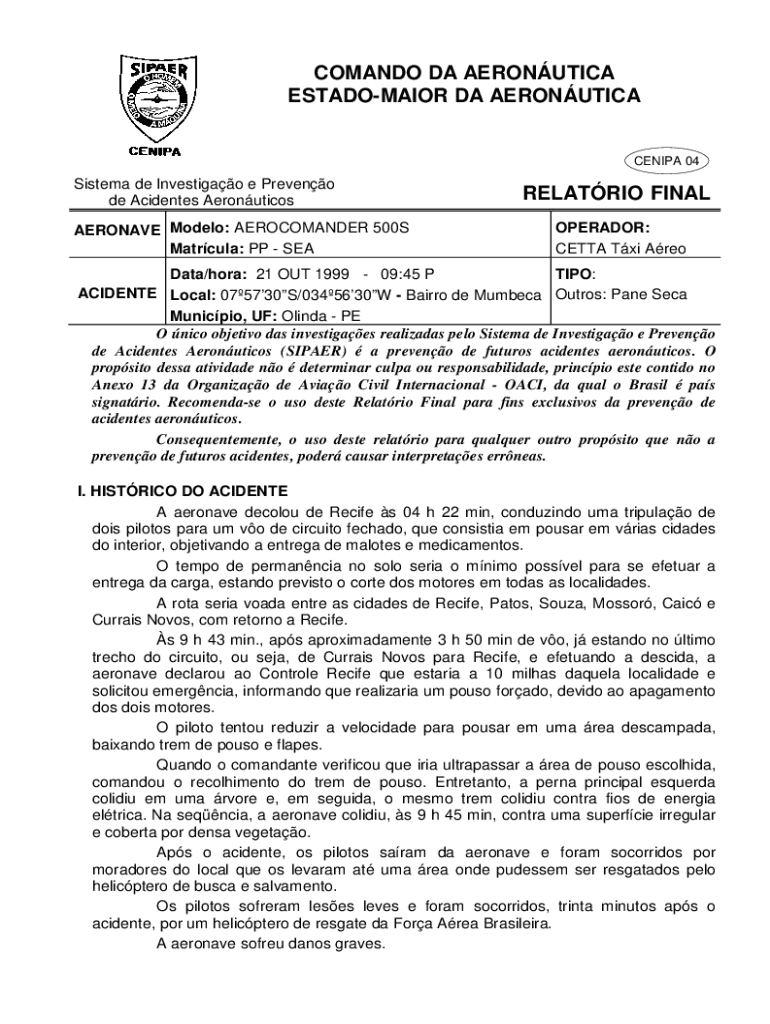 SIPAER
CENIPA

COMANDO DA AERONÁUTICA
ESTADO-MAIOR DA AERONÁUTICA

CENIPA 04

Sistema de Investigação e Prevenção de Acidentes Aeronáuticos

RELATÓRIO FINAL

| AERONAVE | Modelo: AEROCOMANDER 500S<br>Matrícula: PP - SEA | OPERADOR:<br>CETTA Táxi Aéreo |
|---|---|---|
| ACIDENTE | Data/hora: 21 OUT 1999 - 09:45 P<br>Local: 07º57'30"S/034º56'30"W - Bairro de Mumbeca<br>Município, UF: Olinda - PE | TIPO:<br>Outros: Pane Seca |

O único objetivo das investigações realizadas pelo Sistema de Investigação e Prevenção de Acidentes Aeronáuticos (SIPAER) é a prevenção de futuros acidentes aeronáuticos. O propósito dessa atividade não é determinar culpa ou responsabilidade, princípio este contido no Anexo 13 da Organização de Aviação Civil Internacional - OACI, da qual o Brasil é país signatário. Recomenda-se o uso deste Relatório Final para fins exclusivos da prevenção de acidentes aeronáuticos.

Consequentemente, o uso deste relatório para qualquer outro propósito que não a prevenção de futuros acidentes, poderá causar interpretações errôneas.

I. HISTÓRICO DO ACIDENTE

A aeronave decolou de Recife às 04 h 22 min, conduzindo uma tripulação de dois pilotos para um vôo de circuito fechado, que consistia em pousar em várias cidades do interior, objetivando a entrega de malotes e medicamentos.

O tempo de permanência no solo seria o mínimo possível para se efetuar a entrega da carga, estando previsto o corte dos motores em todas as localidades.

A rota seria voada entre as cidades de Recife, Patos, Souza, Mossoró, Caicó e Currais Novos, com retorno a Recife.

Às 9 h 43 min., após aproximadamente 3 h 50 min de vôo, já estando no último trecho do circuito, ou seja, de Currais Novos para Recife, e efetuando a descida, a aeronave declarou ao Controle Recife que estaria a 10 milhas daquela localidade e solicitou emergência, informando que realizaria um pouso forçado, devido ao apagamento dos dois motores.

O piloto tentou reduzir a velocidade para pousar em uma área descampada, baixando trem de pouso e flapes.

Quando o comandante verificou que iria ultrapassar a área de pouso escolhida, comandou o recolhimento do trem de pouso. Entretanto, a perna principal esquerda colidiu em uma árvore e, em seguida, o mesmo trem colidiu contra fios de energia elétrica. Na seqüência, a aeronave colidiu, às 9 h 45 min, contra uma superfície irregular e coberta por densa vegetação.

Após o acidente, os pilotos saíram da aeronave e foram socorridos por moradores do local que os levaram até uma área onde pudessem ser resgatados pelo helicóptero de busca e salvamento.

Os pilotos sofreram lesões leves e foram socorridos, trinta minutos após o acidente, por um helicóptero de resgate da Força Aérea Brasileira.

A aeronave sofreu danos graves.